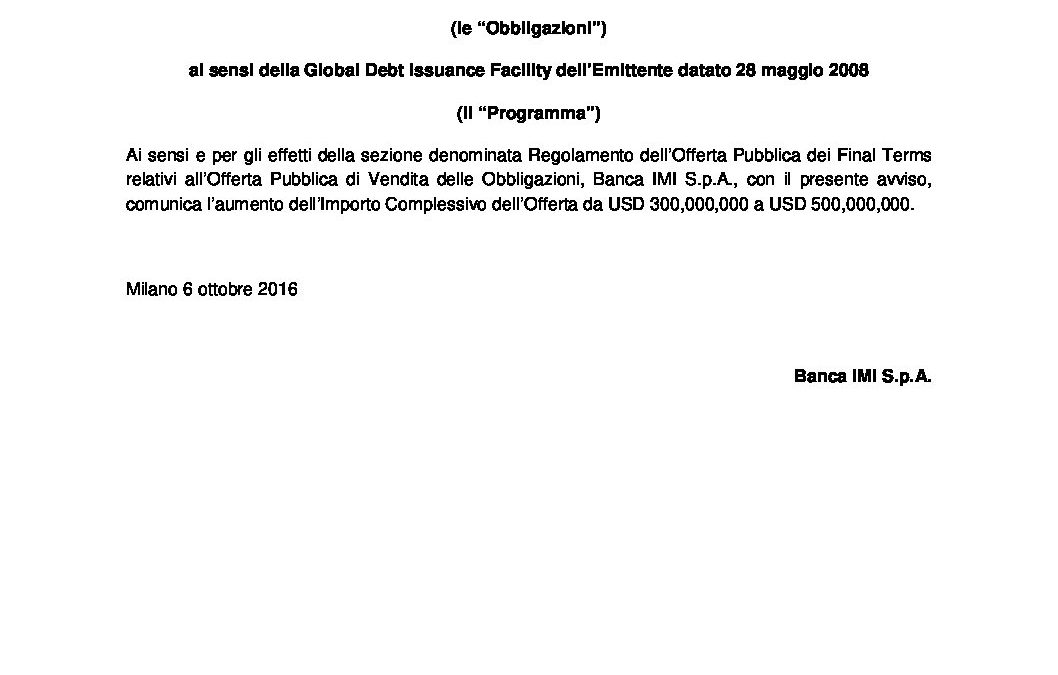 (le “Obbligazioni”)

ai sensi della Global Debt Issuance Facility dell’Emittente datato 28 maggio 2008

(il “Programma”)

Ai sensi e per gli effetti della sezione denominata Regolamento dell’Offerta Pubblica dei Final Terms relativi all’Offerta Pubblica di Vendita delle Obbligazioni, Banca IMI S.p.A., con il presente avviso, comunica l’aumento dell’Importo Complessivo dell’Offerta da USD 300,000,000 a USD 500,000,000.

Milano 6 ottobre 2016

Banca IMI S.p.A.